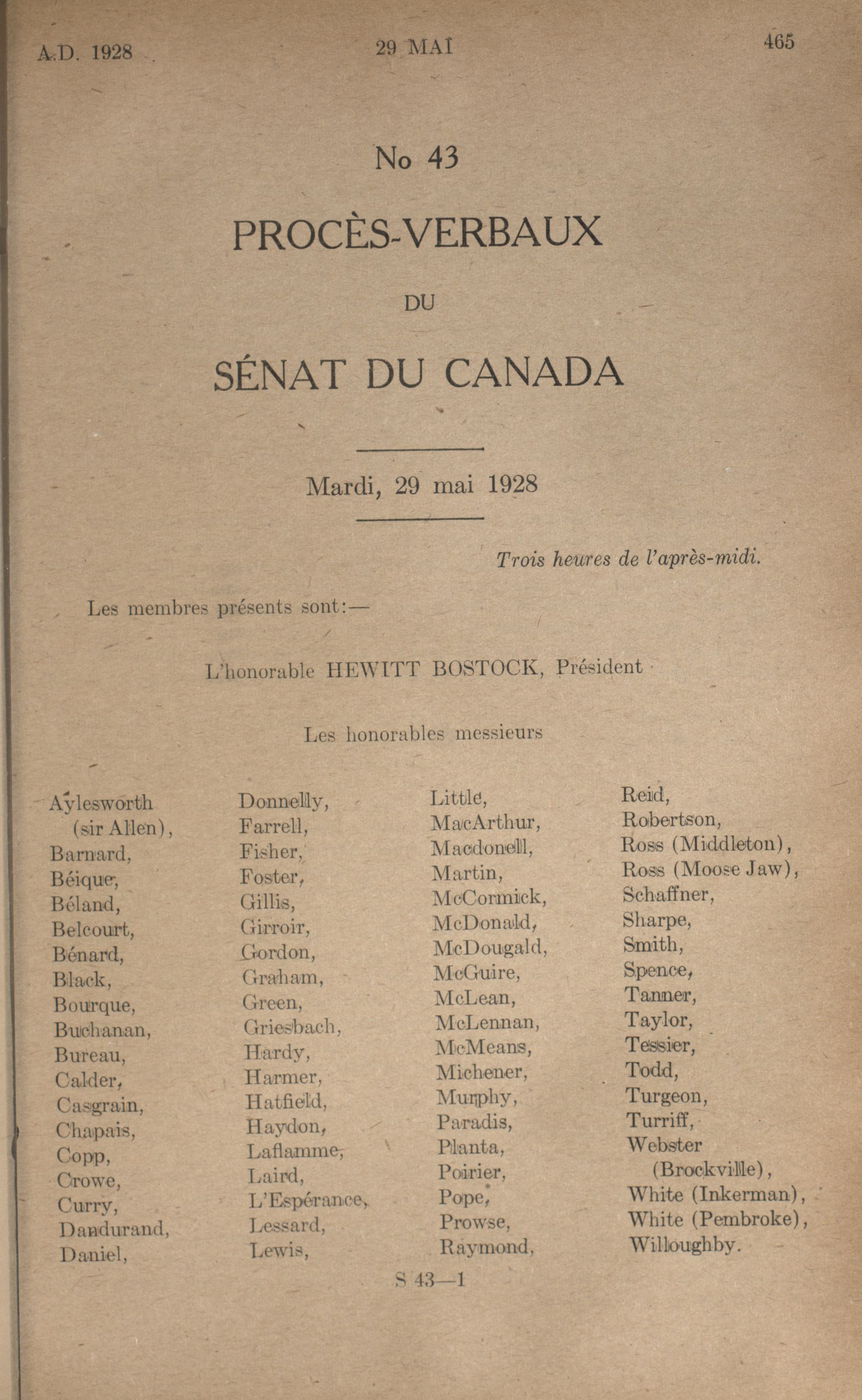 A.D. 1928

29 MAI

465

No 43

PROCÈS-VERBAUX

DU

SÉNAT DU CANADA

Mardi, 29 mai 1928

Trois heures de l'après-midi.

Les membres présents sont:—

L'honorable HEWITT BOSTOCK, Président

Les honorables messieurs

Aylesworth (sir Allen), Barnard, Béique, Béland, Belcourt, Bénard, Black, Bourque, Buchanan, Bureau, Calder, Casgrain, Chapais, Copp, Crowe, Curry, Dandurand, Daniel,

Donnelly, Farrell, Fisher, Foster, Gillis, Girroir, Gordon, Graham, Green, Griesbach, Hardy, Harmer, Hatfield, Haydon, Laflamme, Laird, L'Espérance, Lessard, Lewis,

Little, MacArthur, Macdonell, Martin, McCormick, McDonald, McDougald, McGuire, McLean, McLennan, McMeans, Michener, Murphy, Paradis, Planta, Poirier, Pope, Prowse, Raymond,

Reid, Robertson, Ross (Middleton), Ross (Moose Jaw), Schaffner, Sharpe, Smith, Spence, Tanner, Taylor, Tessier, Todd, Turgeon, Turriff, Webster (Brockville), White (Inkerman), White (Pembroke), Willoughby.

S 43—1